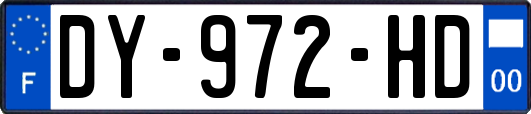 F
DY-972-HD
00